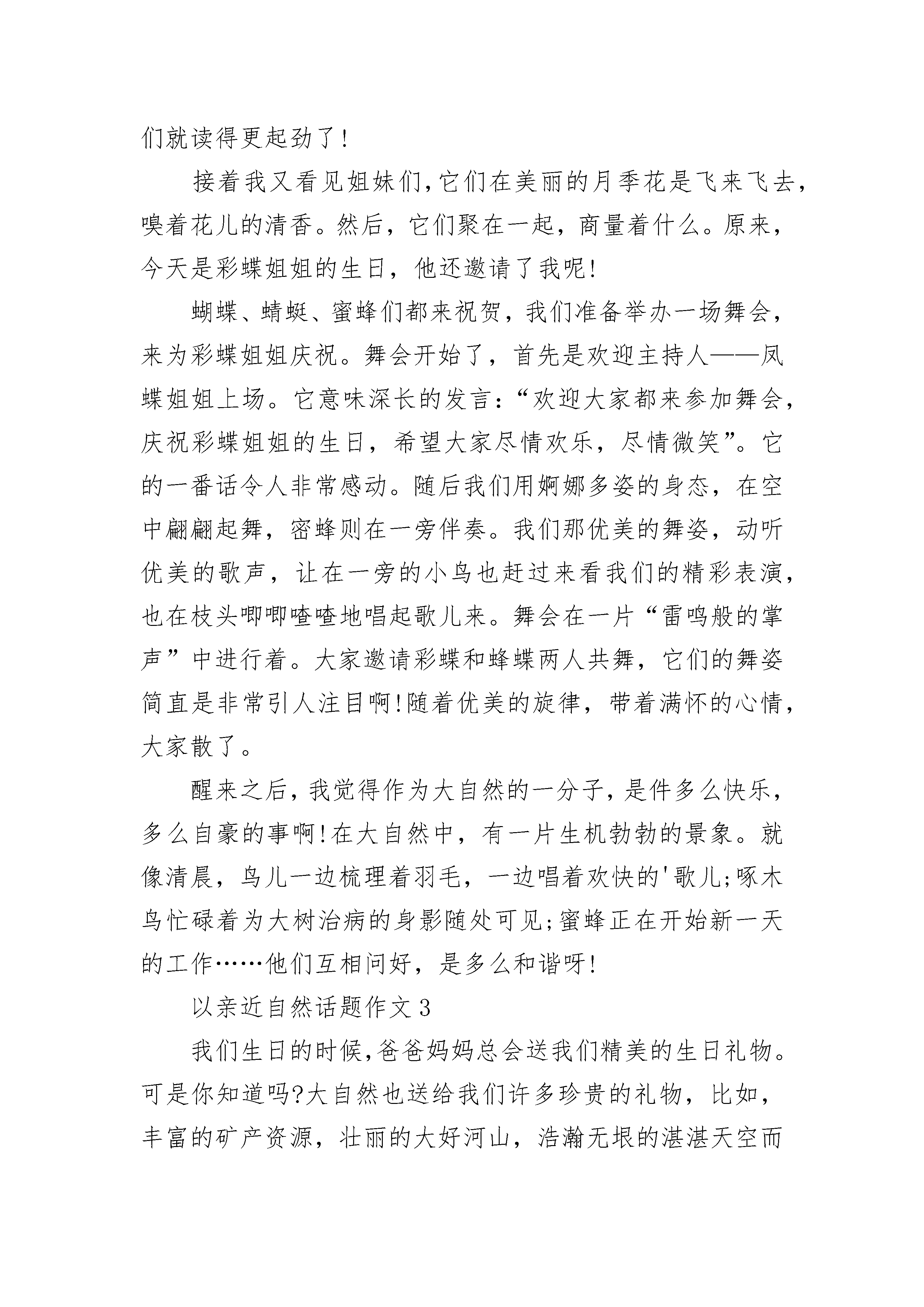 们就读得更起劲了!

接着我又看见姐妹们,它们在美丽的月季花是飞来飞去,嗅着花儿的清香。然后,它们聚在一起,商量着什么。原来,今天是彩蝶姐姐的生日,他还邀请了我呢!

蝴蝶、蜻蜓、蜜蜂们都来祝贺,我们准备举办一场舞会,来为彩蝶姐姐庆祝。舞会开始了,首先是欢迎主持人——凤蝶姐姐上场。它意味深长的发言:“欢迎大家都来参加舞会,庆祝彩蝶姐姐的生日,希望大家尽情欢乐,尽情微笑”。它的一番话令人非常感动。随后我们用婀娜多姿的身态,在空中翩翩起舞,密蜂则在一旁伴奏。我们那优美的舞姿,动听优美的歌声,让在一旁的小鸟也赶过来看我们的精彩表演,也在枝头唧唧喳喳地唱起歌儿来。舞会在一片“雷鸣般的掌声”中进行着。大家邀请彩蝶和蜂蝶两人共舞,它们的舞姿简直是非常引人注目啊!随着优美的旋律,带着满怀的心情,大家散了。

醒来之后,我觉得作为大自然的一分子,是件多么快乐,多么自豪的事啊!在大自然中,有一片生机勃勃的景象。就像清晨,鸟儿一边梳理着羽毛,一边唱着欢快的'歌儿;啄木鸟忙碌着为大树治病的身影随处可见;蜜蜂正在开始新一天的工作……他们互相问好,是多么和谐呀!

以亲近自然话题作文3

我们生日的时候,爸爸妈妈总会送我们精美的生日礼物。可是你知道吗?大自然也送给我们许多珍贵的礼物,比如,丰富的矿产资源,壮丽的大好河山,浩瀚无垠的湛湛天空而